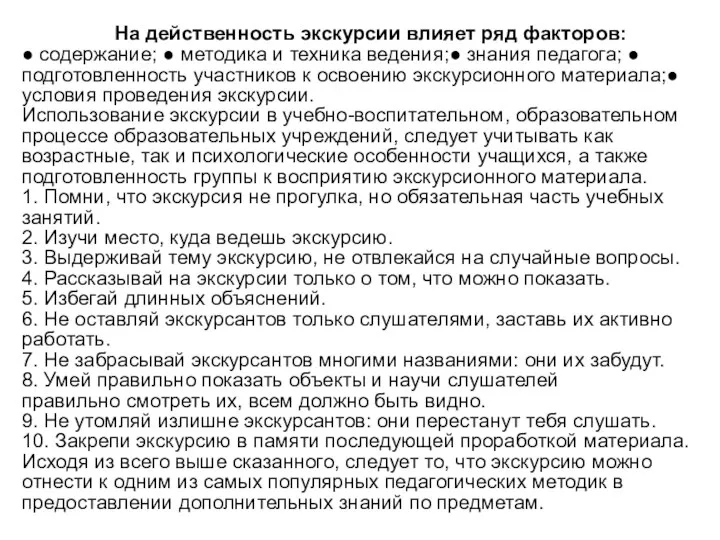 На действенность экскурсии влияет ряд факторов:
● содержание; ● методика и техника ведения;● знания педагога; ● подготовленность участников к освоению экскурсионного материала;● условия проведения экскурсии.
Использование экскурсии в учебно-воспитательном, образовательном процессе образовательных учреждений, следует учитывать как возрастные, так и психологические особенности учащихся, а также подготовленность группы к восприятию экскурсионного материала.
1. Помни, что экскурсия не прогулка, но обязательная часть учебных занятий.
2. Изучи место, куда ведешь экскурсию.
3. Выдерживай тему экскурсию, не отвлекайся на случайные вопросы.
4. Рассказывай на экскурсии только о том, что можно показать.
5. Избегай длинных объяснений.
6. Не оставляй экскурсантов только слушателями, заставь их активно работать.
7. Не забрасывай экскурсантов многими названиями: они их забудут.
8. Умей правильно показать объекты и научи слушателей правильно смотреть их, всем должно быть видно.
9. Не утомляй излишне экскурсантов: они перестанут тебя слушать.
10. Закрепи экскурсию в памяти последующей проработкой материала.
Исходя из всего выше сказанного, следует то, что экскурсию можно отнести к одним из самых популярных педагогических методик в предоставлении дополнительных знаний по предметам.